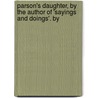 parson's daughter, by the author of 'sayings and doings'. by